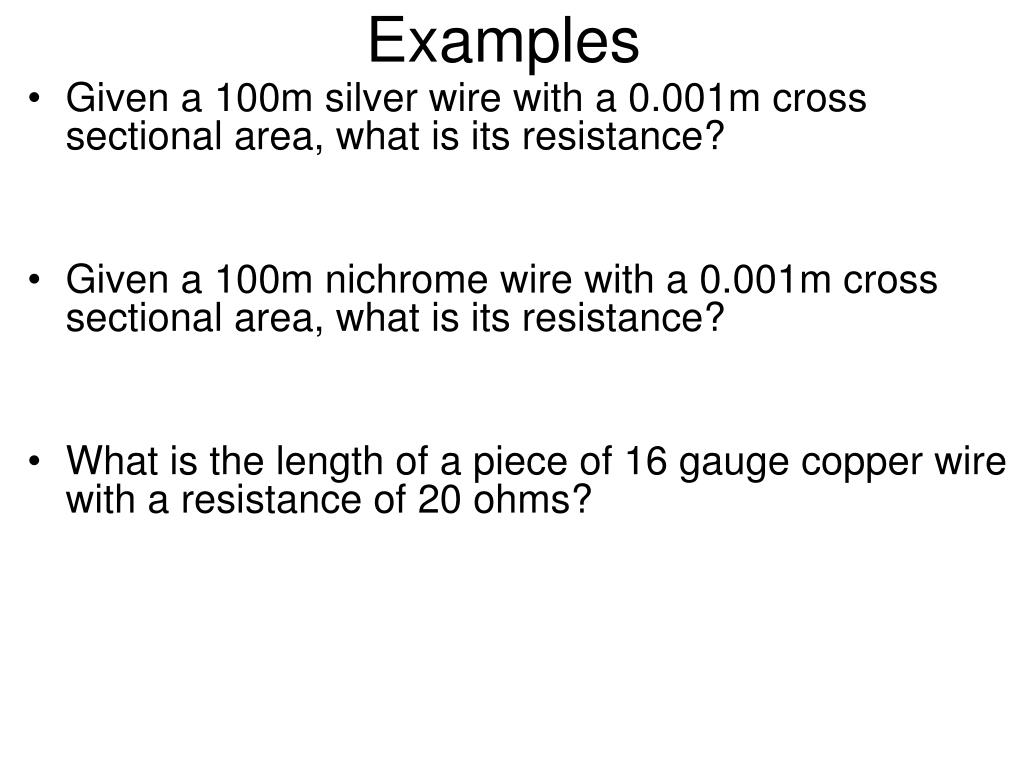 Examples

• Given a 100m silver wire with a 0.001m cross sectional area, what is its resistance?

• Given a 100m nichrome wire with a 0.001m cross sectional area, what is its resistance?

• What is the length of a piece of 16 gauge copper wire with a resistance of 20 ohms?